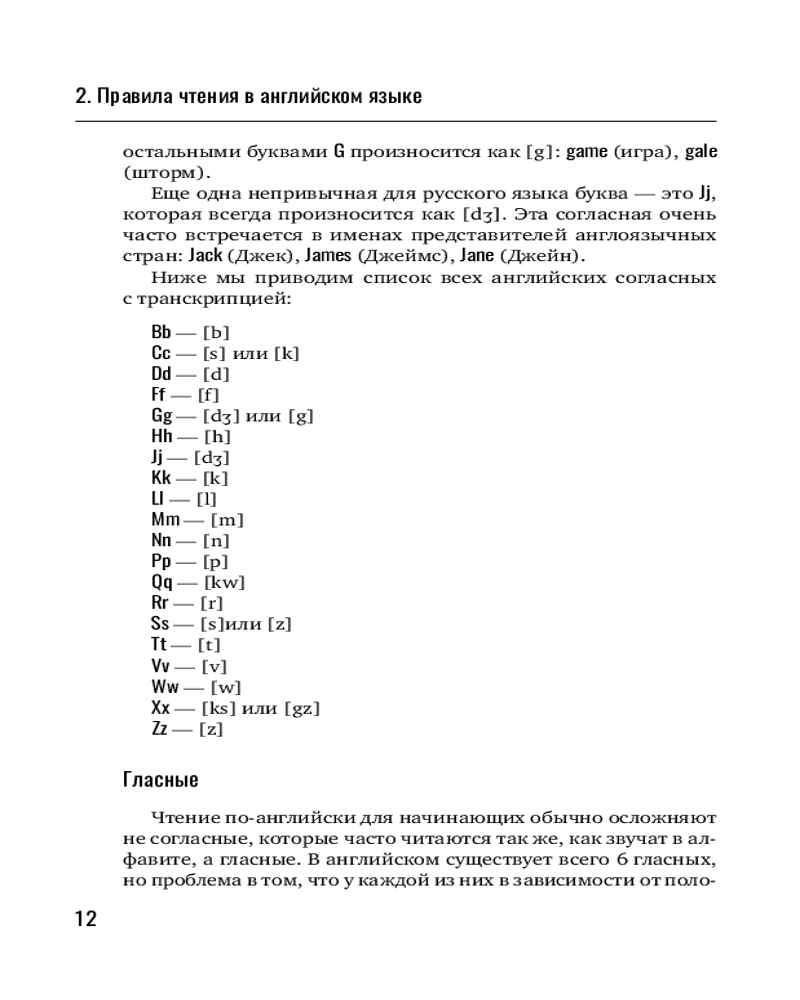 2. Правила чтения в английском языке

остальными буквами G произносится как [g]: game (игра), gale (шторм).

Еще одна непривычная для русского языка буква — это Jj, которая всегда произносится как [dʒ]. Эта согласная очень часто встречается в именах представителей англоязычных стран: Jack (Джек), James (Джеймс), Jane (Джейн).

Ниже мы приводим список всех английских согласных с транскрипцией:

Bb — [b]
Cc — [s] или [k]
Dd — [d]
Ff — [f]
Gg — [dʒ] или [g]
Hh — [h]
Jj — [dʒ]
Kk — [k]
Ll — [l]
Mm — [m]
Nn — [n]
Pp — [p]
Qq — [kw]
Rr — [r]
Ss — [s]или [z]
Tt — [t]
Vv — [v]
Ww — [w]
Xx — [ks] или [gz]
Zz — [z]

Гласные

Чтение по-английски для начинающих обычно осложняют не согласные, которые часто читаются так же, как звучат в алфавите, а гласные. В английском существует всего 6 гласных, но проблема в том, что у каждой из них в зависимости от поло-

12